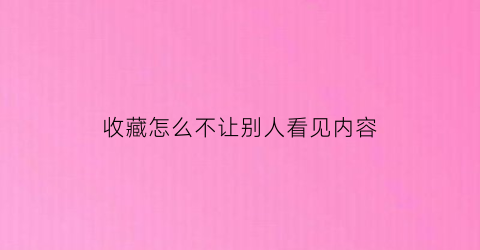 收藏怎么不让别人看见内容